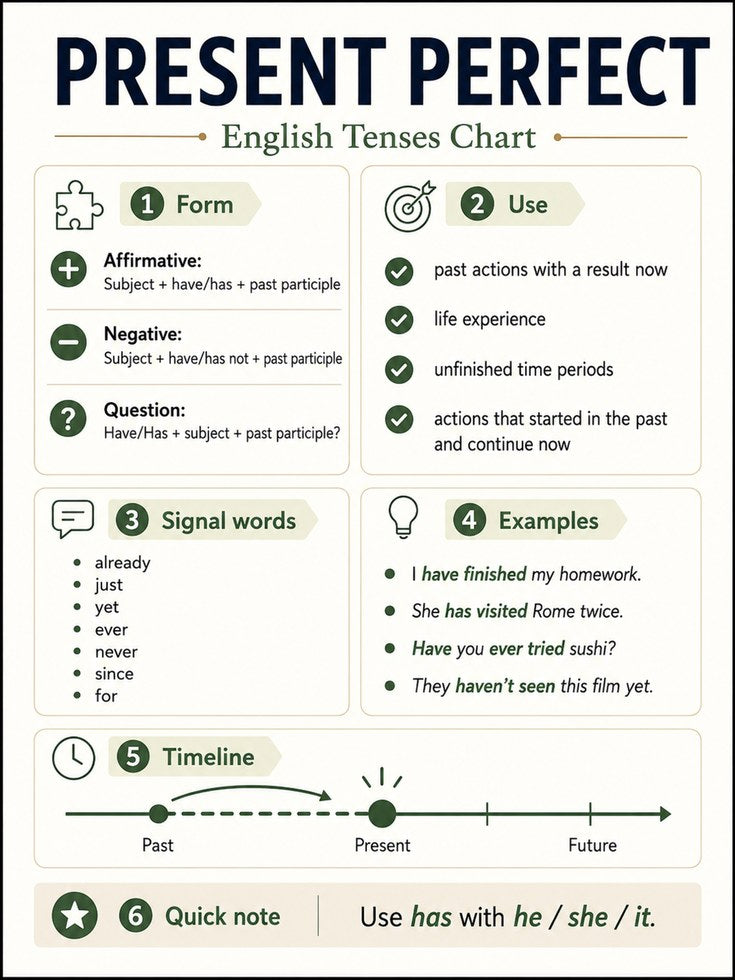 PRESENT PERFECT

English Tenses Chart

1 Form

Affirmative:
Subject + have/has + past participle

Negative:
Subject + have/has not + past participle

Question:
Have/Has + subject + past participle?

2 Use

past actions with a result now

life experience

unfinished time periods

actions that started in the past and continue now

3 Signal words

- already
- just
- yet
- ever
- never
- since
- for

4 Examples

- I have finished my homework.
- She has visited Rome twice.
- Have you ever tried sushi?
- They haven't seen this film yet.

5 Timeline

Past

Present

Future

6 Quick note

Use has with he / she / it.